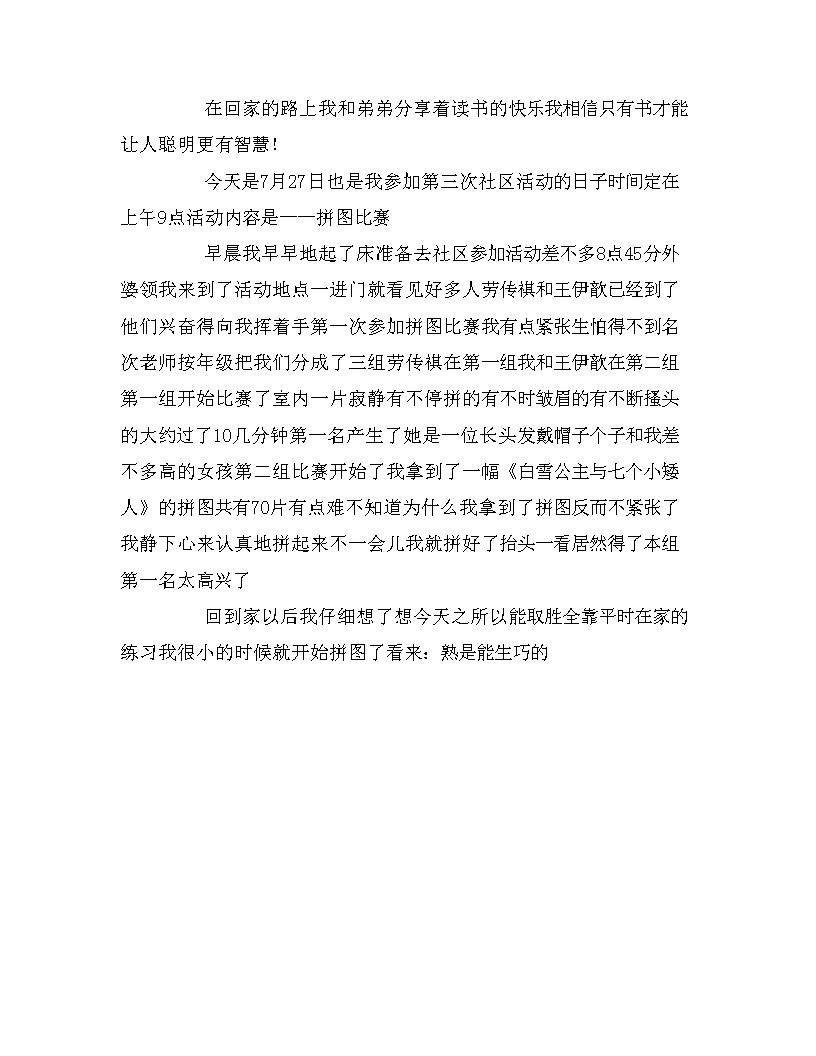 在回家的路上我和弟弟分享着读书的快乐我相信只有书才能让人聪明更有智慧！

今天是7月27日也是我参加第三次社区活动的日子时间定在上午9点活动内容是——拼图比赛

早晨我早早地起了床准备去社区参加活动差不多8点45分外婆领我来到了活动地点一进门就看见好多人劳传祺和王伊歆已经到了他们兴奋得向我挥着手第一次参加拼图比赛我有点紧张生怕得不到名次老师按年级把我们分成了三组劳传祺在第一组我和王伊歆在第二组第一组开始比赛了室内一片寂静有不停拼的有不时皱眉的有不断摇头的大约过了10几分钟第一名产生了她是一位长头发戴帽子个子和我差不多高的女孩第二组比赛开始了我拿到了一幅《白雪公主与七个小矮人》的拼图共有70片有点难不知道为什么我拿到了拼图反而不紧张了我静下心来认真地拼起来不一会儿我就拼好了抬头一看居然得了本组第一名太高兴了

回到家以后我仔细想了想今天之所以能取胜全靠平时在家的练习我很小的时候就开始拼图了看来：熟是能生巧的